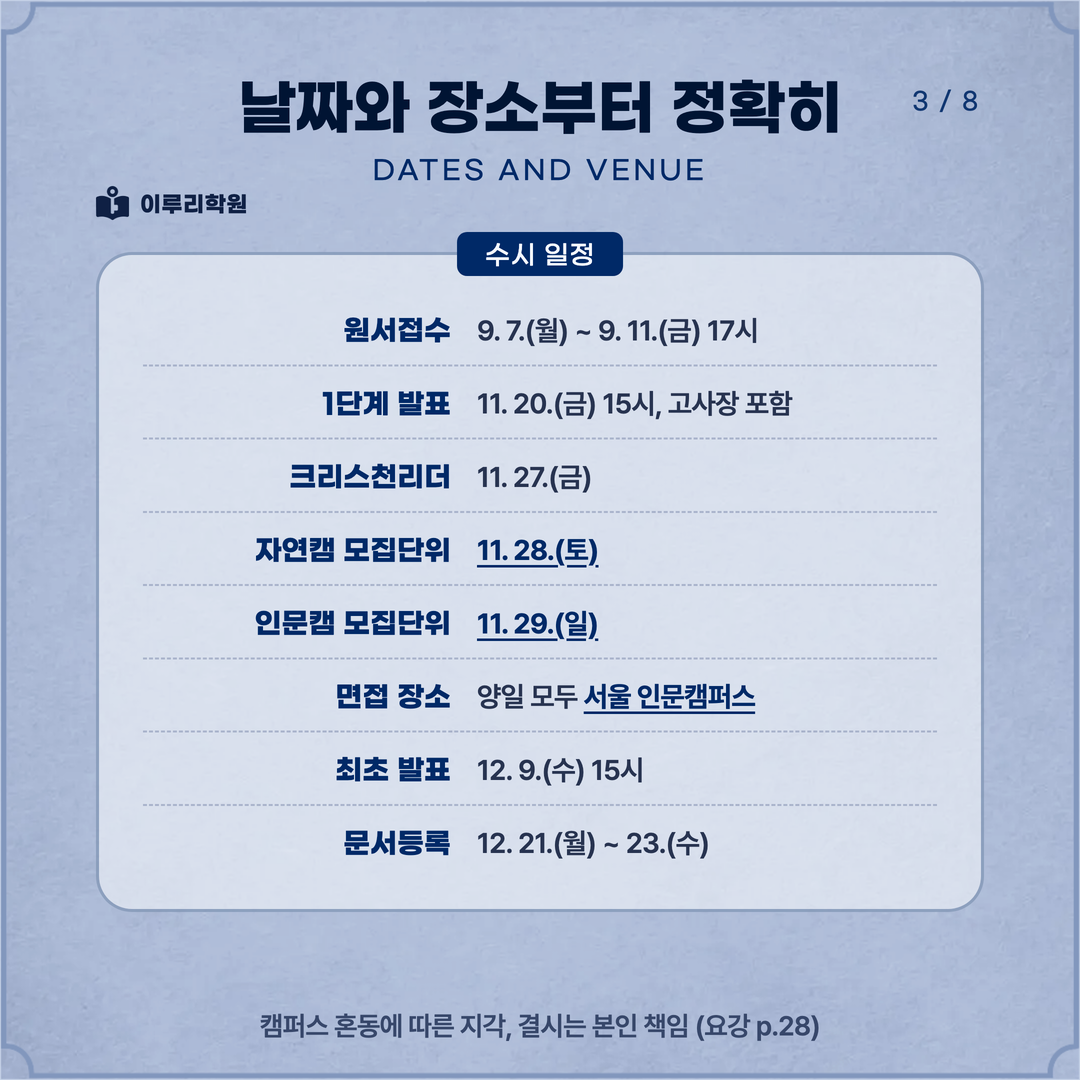 날짜와 장소부터 정확히

3 / 8

DATES AND VENUE

이루리학원

수시 일정

원서접수 9. 7.(월) ~ 9. 11.(금) 17시

1단계 발표 11. 20.(금) 15시, 고사장 포함

크리스천리더 11. 27.(금)

자연캠 모집단위 11. 28.(토)

인문캠 모집단위 11. 29.(일)

면접 장소 양일 모두 서울 인문캠퍼스

최초 발표 12. 9.(수) 15시

문서등록 12. 21.(월) ~ 23.(수)

캠퍼스 혼동에 따른 지각, 결시는 본인 책임 (요강 p.28)